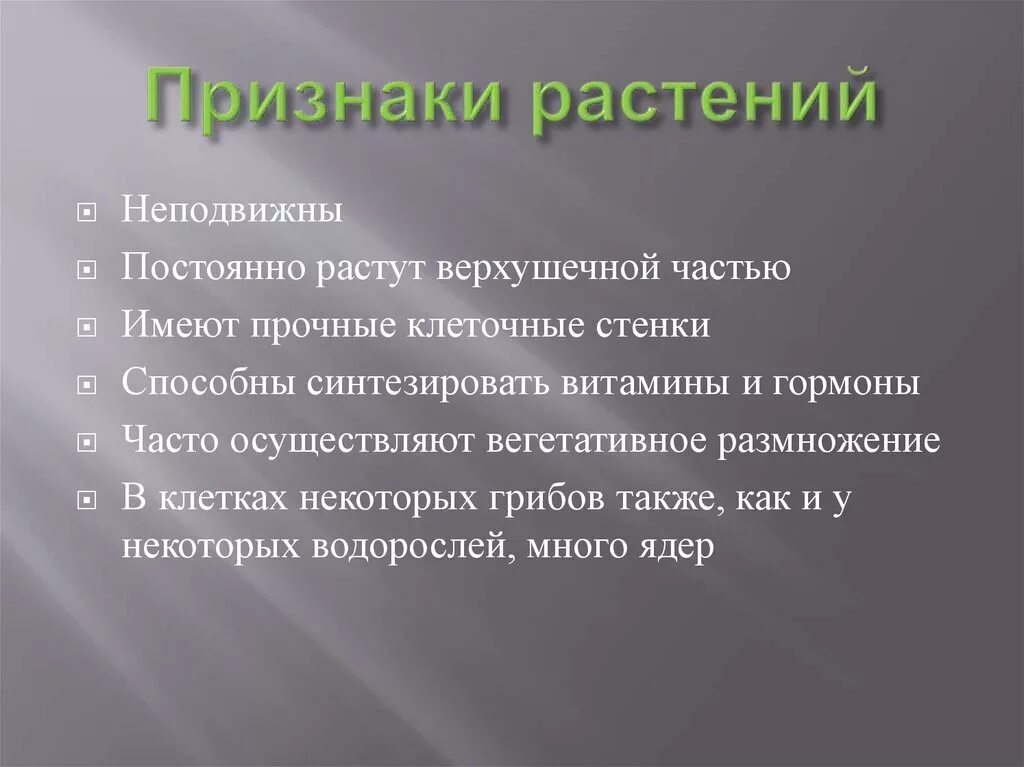 Признаки растений

Неподвижны

Постоянно растут верхушечной частью

Имеют прочные клеточные стенки

Способны синтезировать витамины и гормоны

Часто осуществляют вегетативное размножение

В клетках некоторых грибов также, как и у некоторых водорослей, много ядер